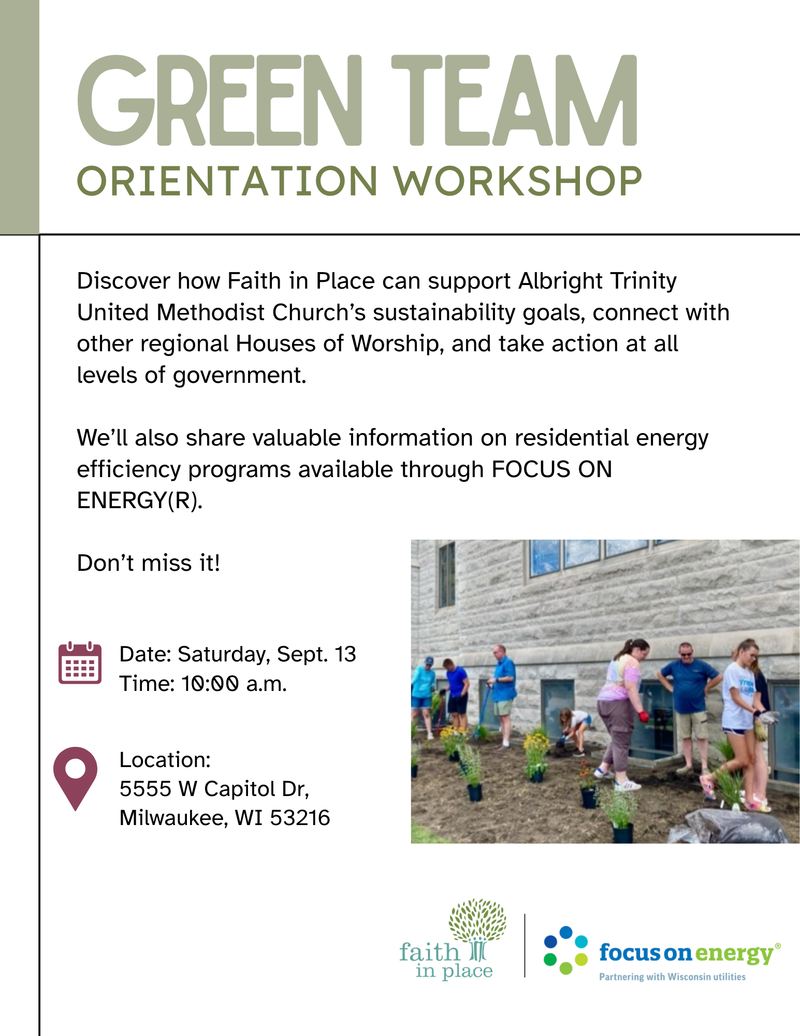 GREEN TEAM
ORIENTATION WORKSHOP

Discover how Faith in Place can support Albright Trinity United Methodist Church's sustainability goals, connect with other regional Houses of Worship, and take action at all levels of government.

We'll also share valuable information on residential energy efficiency programs available through FOCUS ON ENERGY(R).

Don't miss it!

Date: Saturday, Sept. 13
Time: 10:00 a.m.

Location:
5555 W Capitol Dr,
Milwaukee, WI 53216

faith in place

focus on energy®
Partnering with Wisconsin utilities